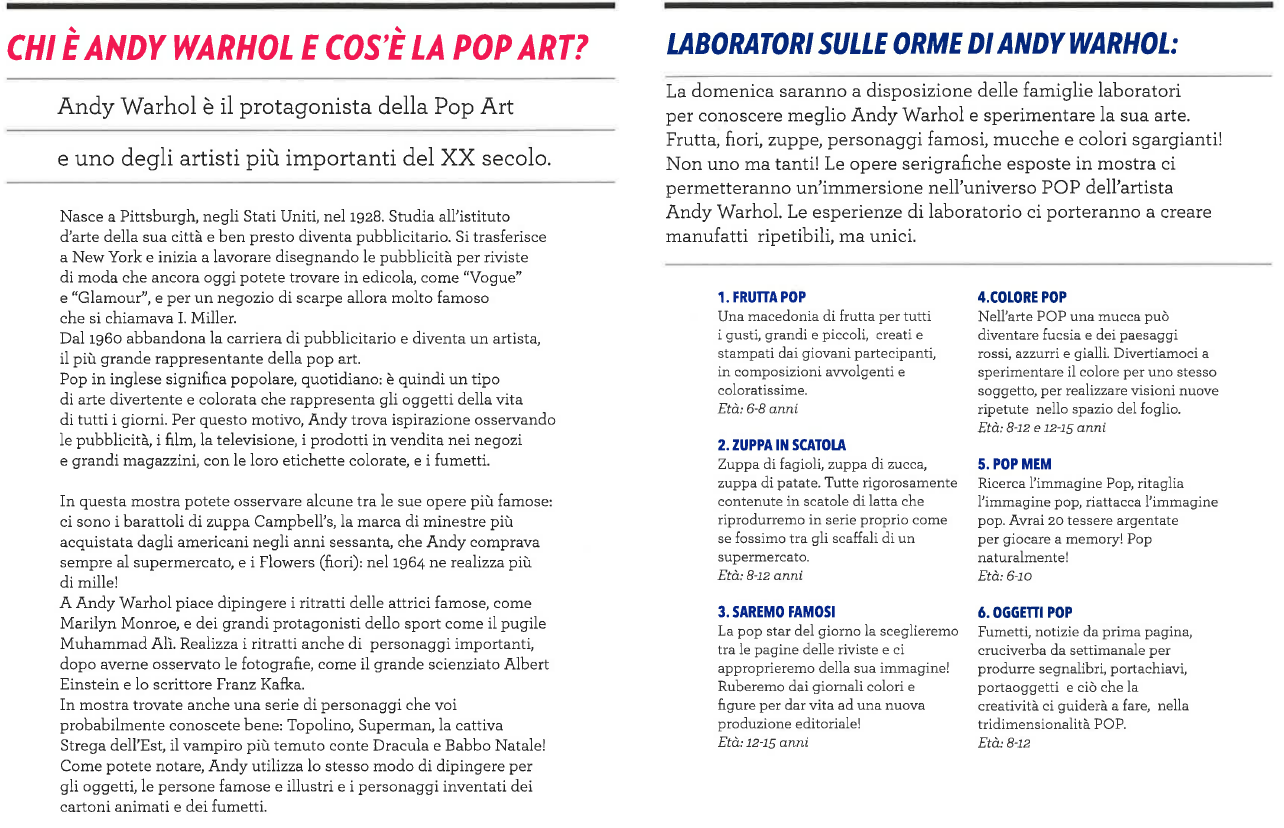 CHI È ANDY WARHOL E COS'È LA POP ART?

Andy Warhol è il protagonista della Pop Art

e uno degli artisti più importanti del XX secolo.

Nasce a Pittsburgh, negli Stati Uniti, nel 1928. Studia all'istituto d'arte della sua città e ben presto diventa pubblicitario. Si trasferisce a New York e inizia a lavorare disegnando le pubblicità per riviste di moda che ancora oggi potete trovare in edicola, come "Vogue" e "Glamour", e per un negozio di scarpe allora molto famoso che si chiamava I. Miller.
Dal 1960 abbandona la carriera di pubblicitario e diventa un artista, il più grande rappresentante della pop art.
Pop in inglese significa popolare, quotidiano: è quindi un tipo di arte divertente e colorata che rappresenta gli oggetti della vita di tutti i giorni. Per questo motivo, Andy trova ispirazione osservando le pubblicità, i film, la televisione, i prodotti in vendita nei negozi e grandi magazzini, con le loro etichette colorate, e i fumetti.

In questa mostra potete osservare alcune tra le sue opere più famose: ci sono i barattoli di zuppa Campbell's, la marca di minestre più acquistata dagli americani negli anni sessanta, che Andy comprava sempre al supermercato, e i Flowers (fiori): nel 1964 ne realizza più di mille!
A Andy Warhol piace dipingere i ritratti delle attrici famose, come Marilyn Monroe, e dei grandi protagonisti dello sport come il pugile Muhammad Alì. Realizza i ritratti anche di personaggi importanti, dopo averne osservato le fotografie, come il grande scienziato Albert Einstein e lo scrittore Franz Kafka.
In mostra trovate anche una serie di personaggi che voi probabilmente conoscete bene: Topolino, Superman, la cattiva Strega dell'Est, il vampiro più temuto conte Dracula e Babbo Natale!
Come potete notare, Andy utilizza lo stesso modo di dipingere per gli oggetti, le persone famose e illustri e i personaggi inventati dei cartoni animati e dei fumetti.

LABORATORI SULLE ORME DI ANDY WARHOL:

La domenica saranno a disposizione delle famiglie laboratori per conoscere meglio Andy Warhol e sperimentare la sua arte. Frutta, fiori, zuppe, personaggi famosi, mucche e colori sgargianti! Non uno ma tanti! Le opere serigrafiche esposte in mostra ci permetteranno un'immersione nell'universo POP dell'artista Andy Warhol. Le esperienze di laboratorio ci porteranno a creare manufatti ripetibili, ma unici.

1. FRUTTA POP
Una macedonia di frutta per tutti i gusti, grandi e piccoli, creati e stampati dai giovani partecipanti, in composizioni avvolgenti e coloratissime.
Età: 6-8 anni

2. ZUPPA IN SCATOLA
Zuppa di fagioli, zuppa di zucca, zuppa di patate. Tutte rigorosamente contenute in scatole di latta che riprodurremo in serie proprio come se fossimo tra gli scaffali di un supermercato.
Età: 8-12 anni

3. SAREMO FAMOSI
La pop star del giorno la sceglieremo tra le pagine delle riviste e ci approprieremo della sua immagine! Ruberemo dai giornali colori e figure per dar vita ad una nuova produzione editoriale!
Età: 12-15 anni

4.COLORE POP
Nell'arte POP una mucca può diventare fucsia e dei paesaggi rossi, azzurri e gialli. Divertiamoci a sperimentare il colore per uno stesso soggetto, per realizzare visioni nuove ripetute nello spazio del foglio.
Età: 8-12 e 12-15 anni

5. POP MEM
Ricerca l'immagine Pop, ritaglia l'immagine pop, riattacca l'immagine pop. Avrai 20 tessere argentate per giocare a memory! Pop naturalmente!
Età: 6-10

6. OGGETTI POP
Fumetti, notizie da prima pagina, cruciverba da settimanale per produrre segnalibri, portachiavi, portaoggetti e ciò che la creatività ci guiderà a fare, nella tridimensionalità POP.
Età: 8-12